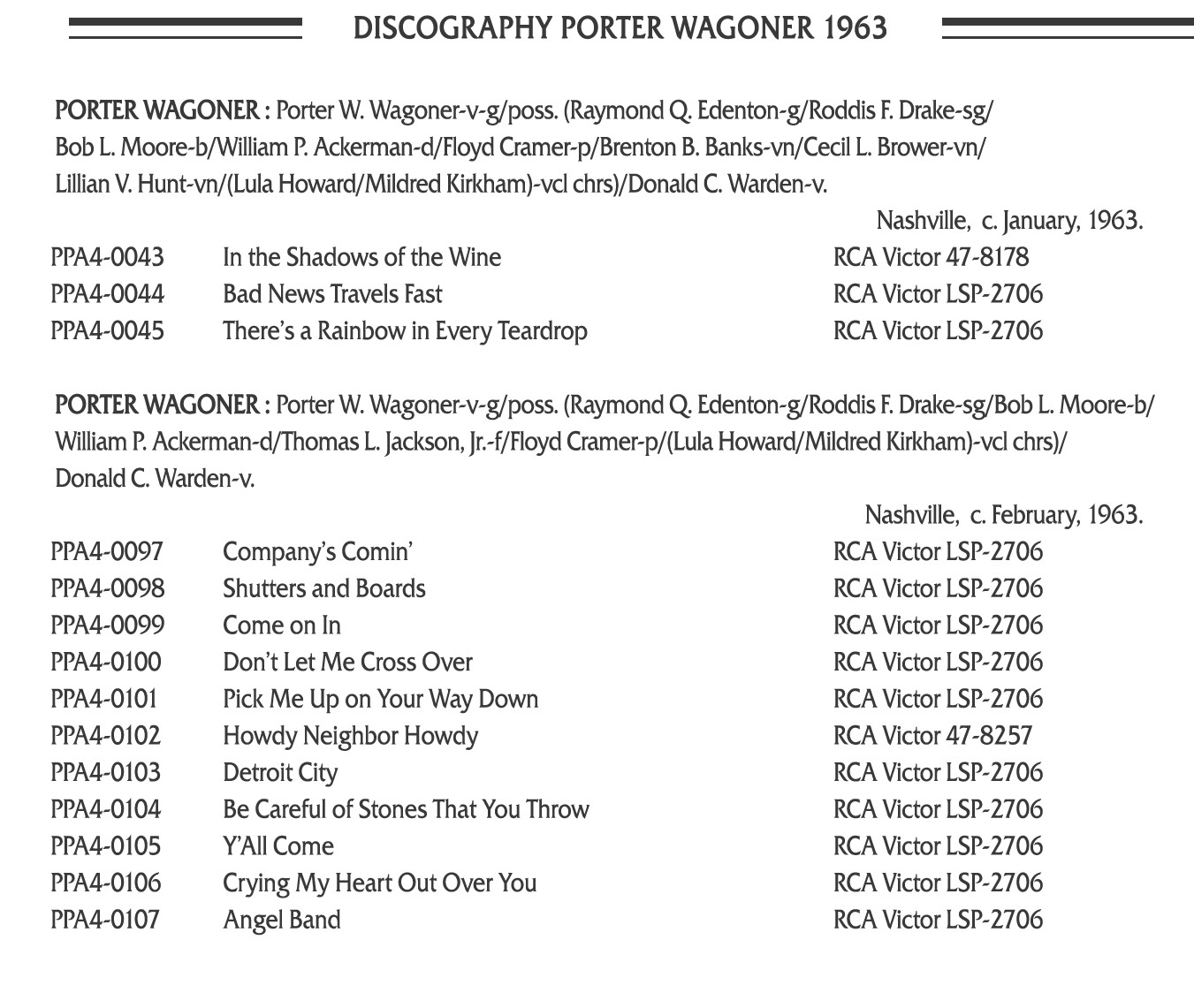 DISCOGRAPHY PORTER WAGONER 1963

PORTER WAGONER : Porter W. Wagoner-v-g/poss. (Raymond Q. Edenton-g/Roddis F. Drake-sg/ Bob L. Moore-b/William P. Ackerman-d/Floyd Cramer-p/Brenton B. Banks-vn/Cecil L. Brower-vn/ Lillian V. Hunt-vn/(Lula Howard/Mildred Kirkham)-vcl chrs)/Donald C. Warden-v.

Nashville, c. January, 1963.

| | | |
|---|---|---|
| PPA4-0043 | In the Shadows of the Wine | RCA Victor 47-8178 |
| PPA4-0044 | Bad News Travels Fast | RCA Victor LSP-2706 |
| PPA4-0045 | There's a Rainbow in Every Teardrop | RCA Victor LSP-2706 |

PORTER WAGONER : Porter W. Wagoner-v-g/poss. (Raymond Q. Edenton-g/Roddis F. Drake-sg/Bob L. Moore-b/ William P. Ackerman-d/Thomas L. Jackson, Jr.-f/Floyd Cramer-p/(Lula Howard/Mildred Kirkham)-vcl chrs)/ Donald C. Warden-v.

Nashville, c. February, 1963.

| | | |
|---|---|---|
| PPA4-0097 | Company's Comin' | RCA Victor LSP-2706 |
| PPA4-0098 | Shutters and Boards | RCA Victor LSP-2706 |
| PPA4-0099 | Come on In | RCA Victor LSP-2706 |
| PPA4-0100 | Don't Let Me Cross Over | RCA Victor LSP-2706 |
| PPA4-0101 | Pick Me Up on Your Way Down | RCA Victor LSP-2706 |
| PPA4-0102 | Howdy Neighbor Howdy | RCA Victor 47-8257 |
| PPA4-0103 | Detroit City | RCA Victor LSP-2706 |
| PPA4-0104 | Be Careful of Stones That You Throw | RCA Victor LSP-2706 |
| PPA4-0105 | Y'All Come | RCA Victor LSP-2706 |
| PPA4-0106 | Crying My Heart Out Over You | RCA Victor LSP-2706 |
| PPA4-0107 | Angel Band | RCA Victor LSP-2706 |